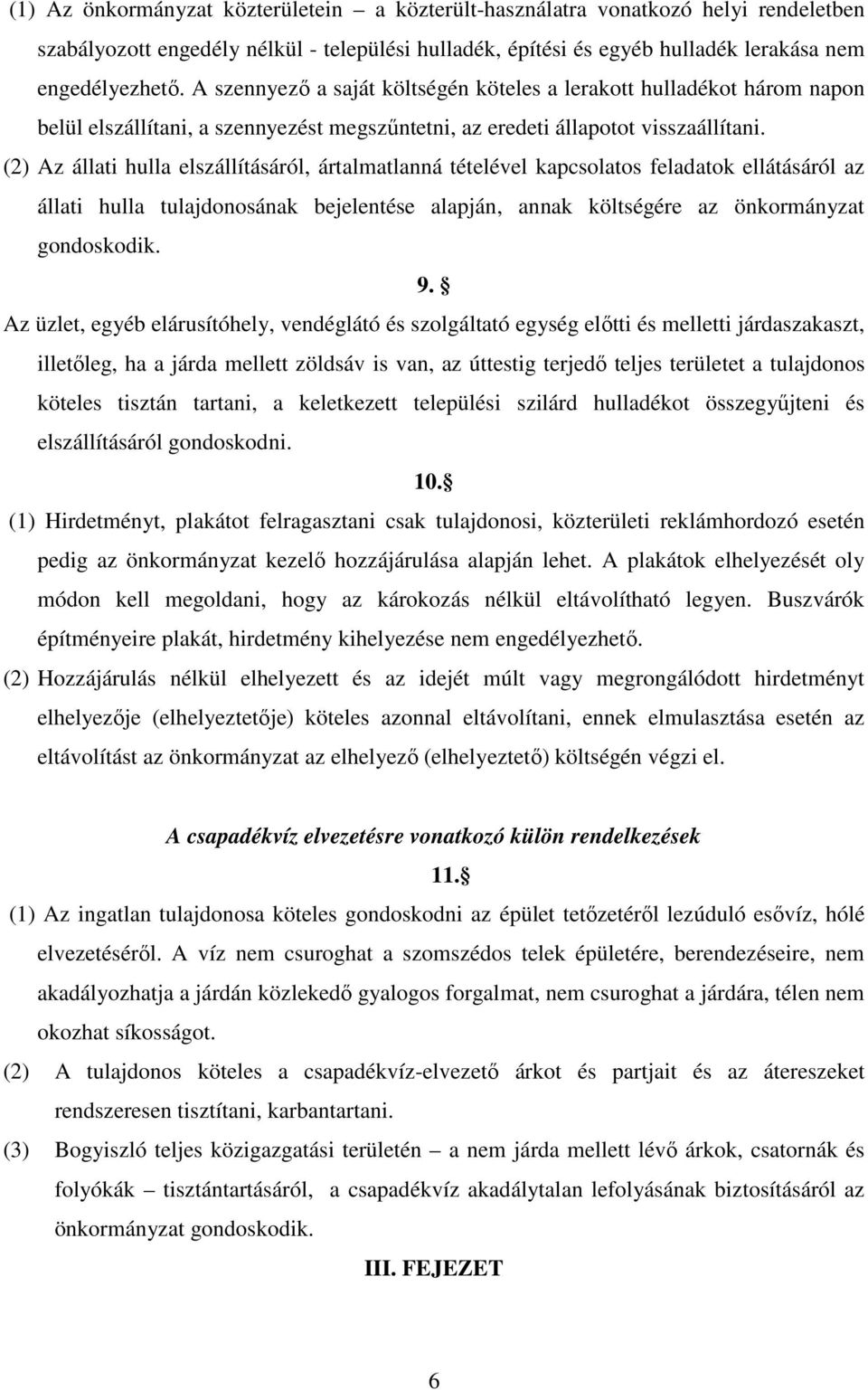 (1) Az önkormányzat közterületein – a közterült-használatra vonatkozó helyi rendeletben szabályozott engedély nélkül - települési hulladék, építési és egyéb hulladék lerakása nem engedélyezhető. A szennyező a saját költségén köteles a lerakott hulladékot három napon belül elszállítani, a szennyezést megszűntetni, az eredeti állapotot visszaállítani.

(2) Az állati hulla elszállításáról, ártalmatlanná tételével kapcsolatos feladatok ellátásáról az állati hulla tulajdonosának bejelentése alapján, annak költségére az önkormányzat gondoskodik.

9. §

Az üzlet, egyéb elárusítóhely, vendéglátó és szolgáltató egység előtti és melletti járdaszakaszt, illetőleg, ha a járda mellett zöldsáv is van, az úttestig terjedő teljes területet a tulajdonos köteles tisztán tartani, a keletkezett települési szilárd hulladékot összegyűjteni és elszállításáról gondoskodni.

10.§

(1) Hirdetményt, plakátot felragasztani csak tulajdonosi, közterületi reklámhordozó esetén pedig az önkormányzat kezelő hozzájárulása alapján lehet. A plakátok elhelyezését oly módon kell megoldani, hogy az károkozás nélkül eltávolítható legyen. Buszvárók építményeire plakát, hirdetmény kihelyezése nem engedélyezhető.

(2) Hozzájárulás nélkül elhelyezett és az idejét múlt vagy megrongálódott hirdetményt elhelyezője (elhelyeztetője) köteles azonnal eltávolítani, ennek elmulasztása esetén az eltávolítást az önkormányzat az elhelyező (elhelyeztető) költségén végzi el.

A csapadékvíz elvezetésre vonatkozó külön rendelkezések

11.§

(1) Az ingatlan tulajdonosa köteles gondoskodni az épület tetőzetéről lezúduló esővíz, hólé elvezetéséről. A víz nem csuroghat a szomszédos telek épületére, berendezéseire, nem akadályozhatja a járdán közlekedő gyalogos forgalmat, nem csuroghat a járdára, télen nem okozhat síkosságot.

(2) A tulajdonos köteles a csapadékvíz-elvezető árkot és partjait és az átereszeket rendszeresen tisztítani, karbantartani.

(3) Bogyiszló teljes közigazgatási területén – a nem járda mellett lévő árkok, csatornák és folyókák – tisztántartásáról, a csapadékvíz akadálytalan lefolyásának biztosításáról az önkormányzat gondoskodik.

III. FEJEZET

6